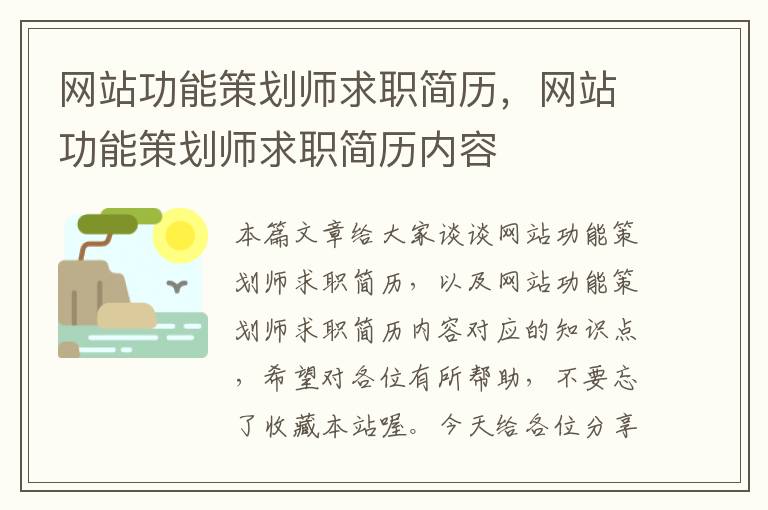 网站功能策划师求职简历，网站功能策划师求职简历内容

本篇文章给大家谈谈网站功能策划师求职简历，以及网站功能策划师求职简历内容对应的知识点，希望对各位有所帮助，不要忘了收藏本站喔。今天给各位分享